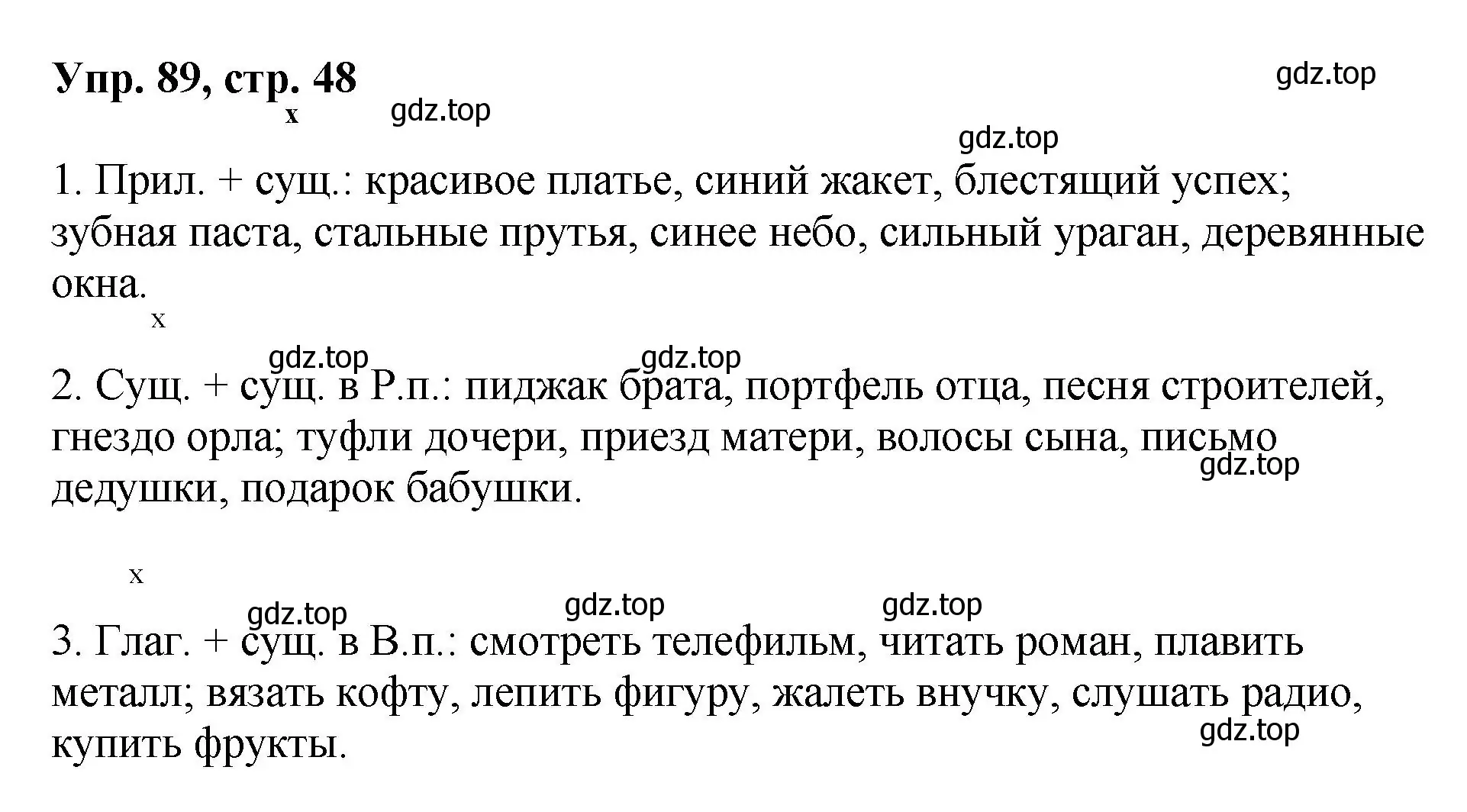 Упр. 89, стр. 48

gdz.top

x gdz.top

gdz.top

1. Прил. + сущ.: красивое платье, синий жакет, блестящий успех; зубная паста, стальные прутья, синее небо, сильный ураган, деревянные окна.

x

gdz.top gdz.top

2. Сущ. + сущ. в Р.п.: пиджак брата, портфель отца, песня строителей, гнездо орла; туфли дочери, приезд матери, волосы сына, письмо дедушки, подарок бабушки.

gdz.top

x

gdz.top gdz.top gdz.top

3. Глаг. + сущ. в В.п.: смотреть телефильм, читать роман, плавить металл; вязать кофту, лепить фигуру, жалеть внучку, слушать радио, купить фрукты.

gdz.top